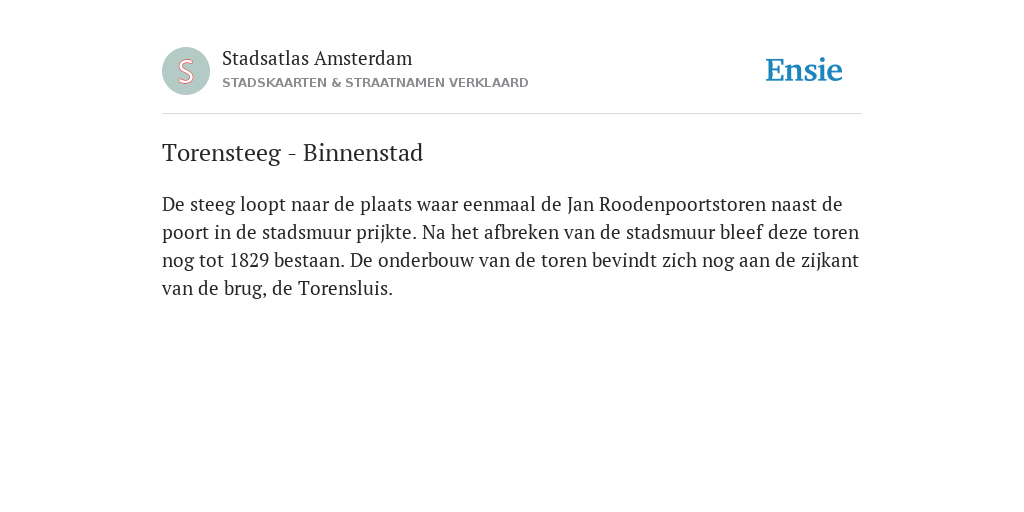 S

Stadsatlas Amsterdam
STADSKAARTEN & STRAATNAMEN VERKLAARD

Ensie

Torensteeg - Binnenstad

De steeg loopt naar de plaats waar eenmaal de Jan Roodenpoortstoren naast de poort in de stadsmuur prijkte. Na het afbreken van de stadsmuur bleef deze toren nog tot 1829 bestaan. De onderbouw van de toren bevindt zich nog aan de zijkant van de brug, de Torensluis.